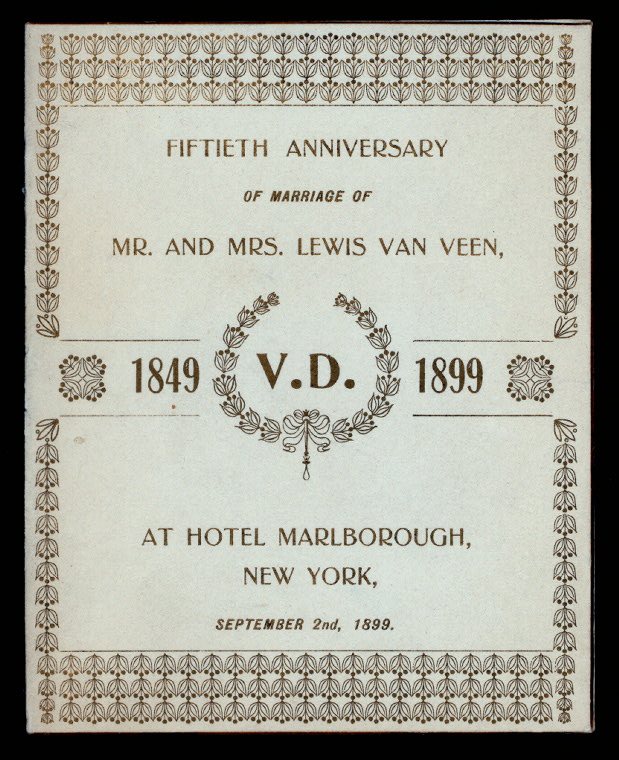 FIFTIETH ANNIVERSARY

OF MARRIAGE OF

MR. AND MRS. LEWIS VAN VEEN,

1849 V.D. 1899

AT HOTEL MARLBOROUGH,
NEW YORK,

SEPTEMBER 2nd, 1899.